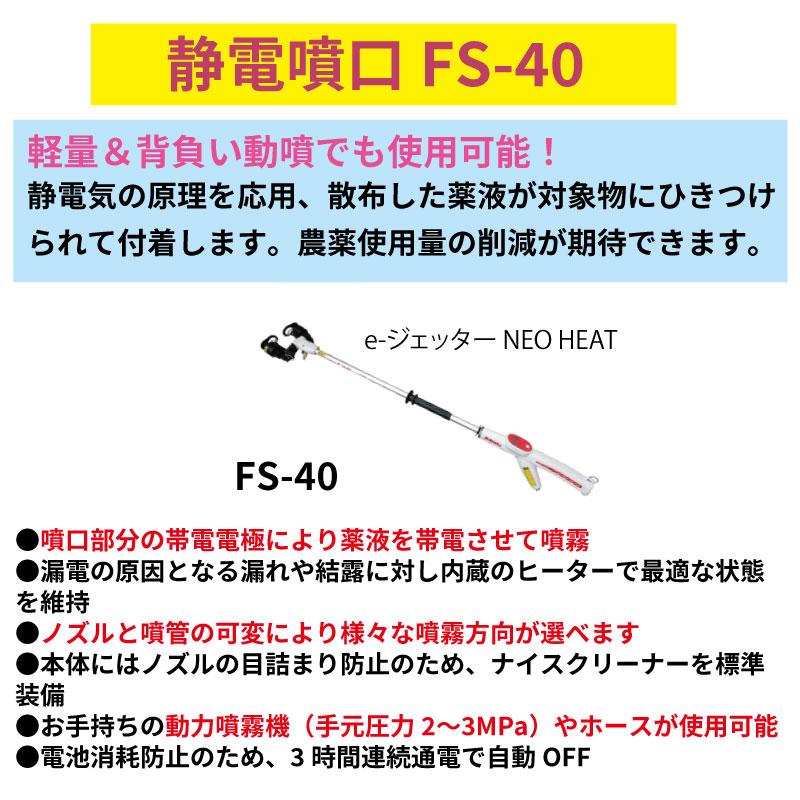 静電噴口 FS-40

軽量＆背負い動噴でも使用可能！
静電気の原理を応用、散布した薬液が対象物にひきつけられて付着します。農薬使用量の削減が期待できます。

e-ジェッター NEO HEAT

FS-40

●噴口部分の帯電電極により薬液を帯電させて噴霧
●漏電の原因となる漏れや結露に対し内蔵のヒーターで最適な状態を維持
●ノズルと噴管の可変により様々な噴霧方向が選べます
●本体にはノズルの目詰まり防止のため、ナイスクリーナーを標準装備
●お手持ちの動力噴霧機（手元圧力 2～3MPa）やホースが使用可能
●電池消耗防止のため、3 時間連続通電で自動 OFF